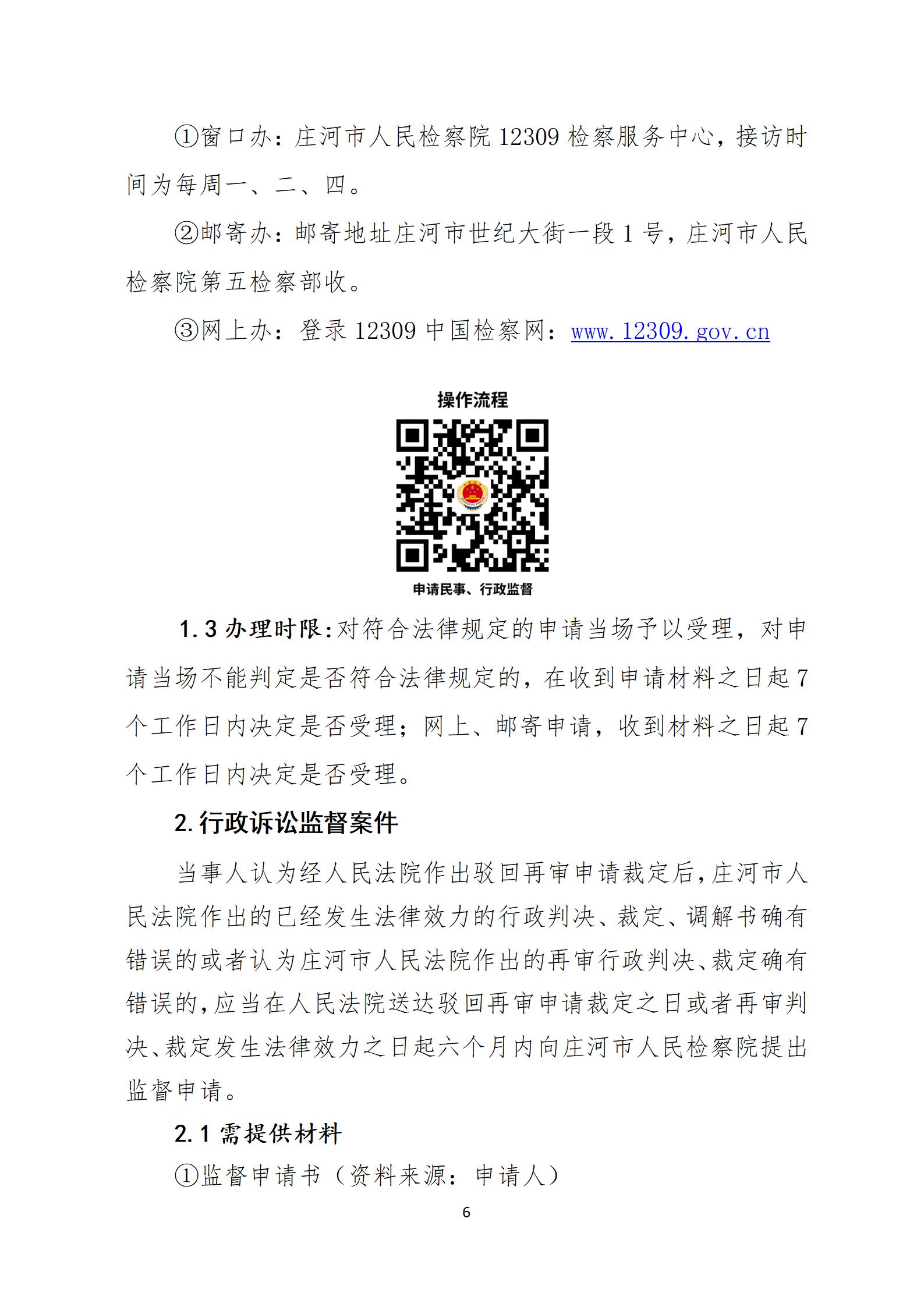 ①窗口办：庄河市人民检察院 12309 检察服务中心，接访时间为每周一、二、四。

②邮寄办：邮寄地址庄河市世纪大街一段 1 号，庄河市人民检察院第五检察部收。

③网上办：登录 12309 中国检察网：www.12309.gov.cn

操作流程

申请民事、行政监督

1.3 办理时限：对符合法律规定的申请当场予以受理，对申请当场不能判定是否符合法律规定的，在收到申请材料之日起 7 个工作日内决定是否受理；网上、邮寄申请，收到材料之日起 7 个工作日内决定是否受理。

2.行政诉讼监督案件

当事人认为经人民法院作出驳回再审申请裁定后，庄河市人民法院作出的已经发生法律效力的行政判决、裁定、调解书确有错误的或者认为庄河市人民法院作出的再审行政判决、裁定确有错误的，应当在人民法院送达驳回再审申请裁定之日或者再审判决、裁定发生法律效力之日起六个月内向庄河市人民检察院提出监督申请。

2.1 需提供材料

①监督申请书（资料来源：申请人）

6